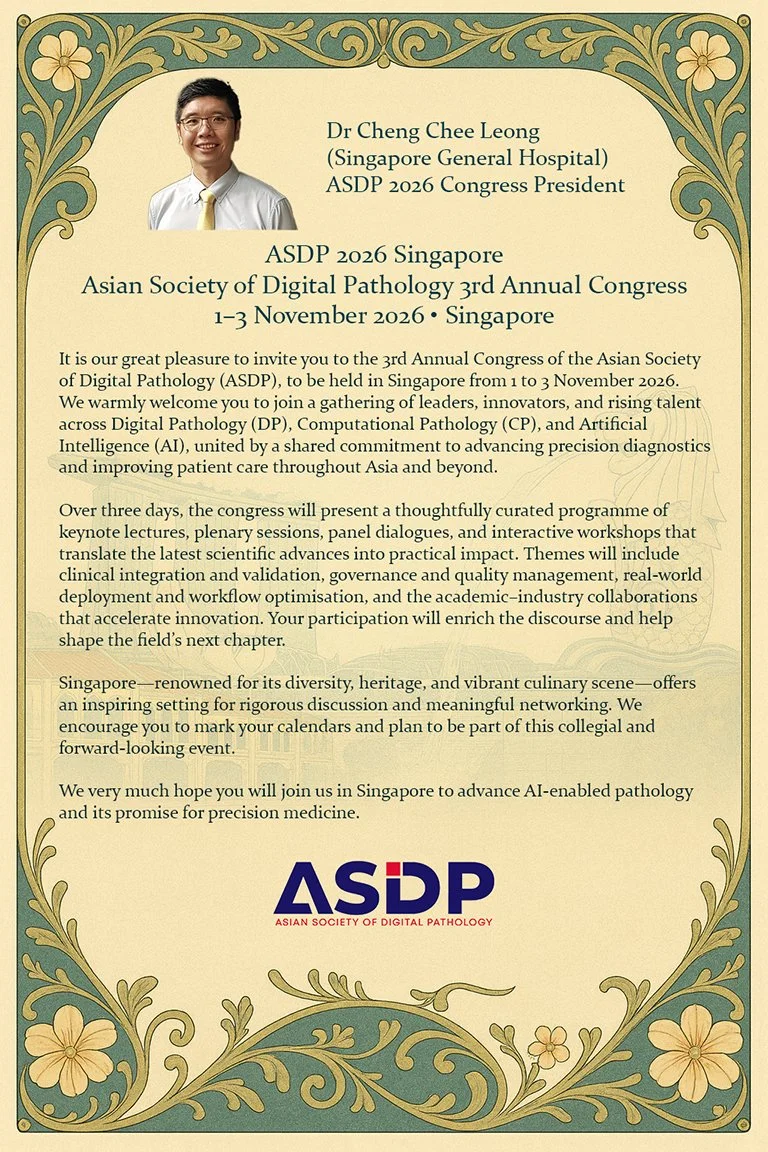 Dr Cheng Chee Leong
(Singapore General Hospital)
ASDP 2026 Congress President

ASDP 2026 Singapore
Asian Society of Digital Pathology 3rd Annual Congress
1–3 November 2026 • Singapore

It is our great pleasure to invite you to the 3rd Annual Congress of the Asian Society of Digital Pathology (ASDP), to be held in Singapore from 1 to 3 November 2026. We warmly welcome you to join a gathering of leaders, innovators, and rising talent across Digital Pathology (DP), Computational Pathology (CP), and Artificial Intelligence (AI), united by a shared commitment to advancing precision diagnostics and improving patient care throughout Asia and beyond.

Over three days, the congress will present a thoughtfully curated programme of keynote lectures, plenary sessions, panel dialogues, and interactive workshops that translate the latest scientific advances into practical impact. Themes will include clinical integration and validation, governance and quality management, real-world deployment and workflow optimisation, and the academic–industry collaborations that accelerate innovation. Your participation will enrich the discourse and help shape the field's next chapter.

Singapore—renowned for its diversity, heritage, and vibrant culinary scene—offers an inspiring setting for rigorous discussion and meaningful networking. We encourage you to mark your calendars and plan to be part of this collegial and forward-looking event.

We very much hope you will join us in Singapore to advance AI-enabled pathology and its promise for precision medicine.

ASDP
ASIAN SOCIETY OF DIGITAL PATHOLOGY